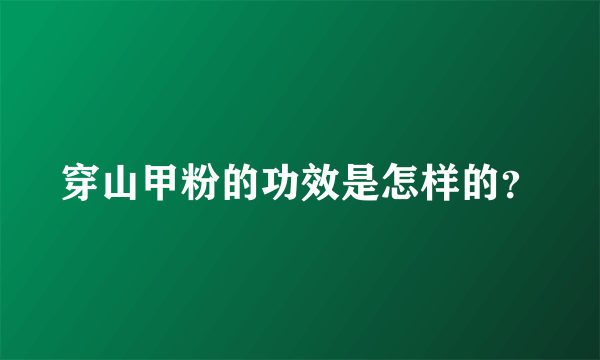 穿山甲粉的功效是怎样的?